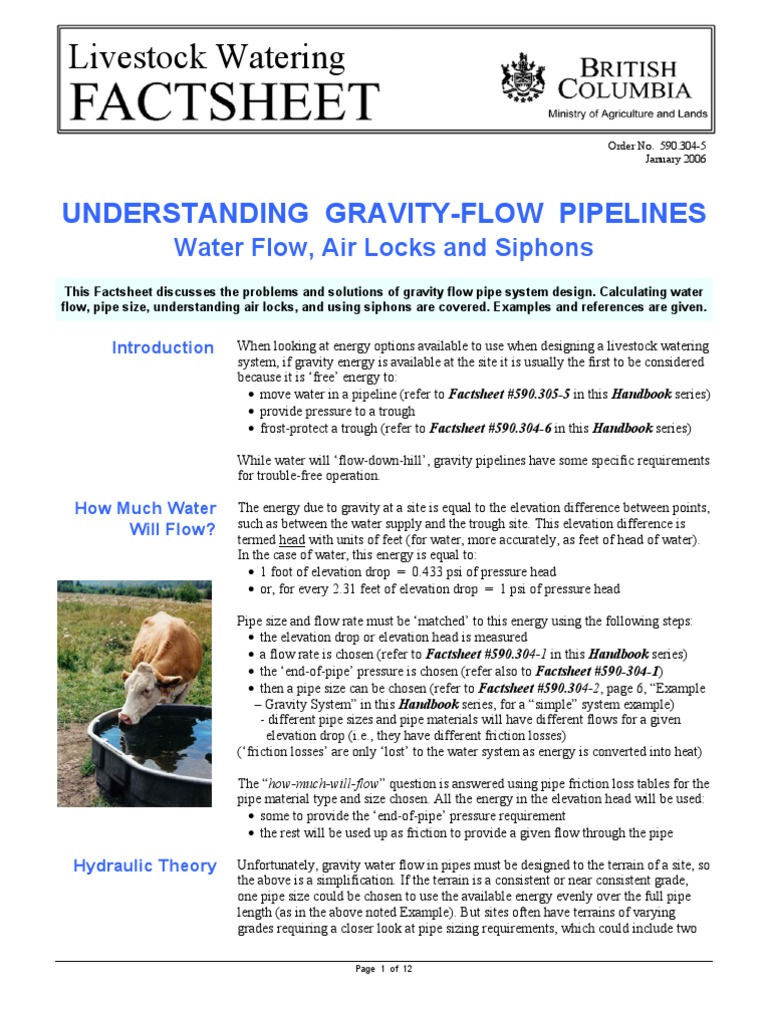 Livestock Watering
FACTSHEET

BRITISH COLUMBIA
Ministry of Agriculture and Lands

Order No. 590.304-5
January 2006

UNDERSTANDING GRAVITY-FLOW PIPELINES
Water Flow, Air Locks and Siphons

This Factsheet discusses the problems and solutions of gravity flow pipe system design. Calculating water flow, pipe size, understanding air locks, and using siphons are covered. Examples and references are given.

Introduction

When looking at energy options available to use when designing a livestock watering system, if gravity energy is available at the site it is usually the first to be considered because it is 'free' energy to:
• move water in a pipeline (refer to Factsheet #590.305-5 in this Handbook series)
• provide pressure to a trough
• frost-protect a trough (refer to Factsheet #590.304-6 in this Handbook series)

While water will 'flow-down-hill', gravity pipelines have some specific requirements for trouble-free operation.

How Much Water Will Flow?

The energy due to gravity at a site is equal to the elevation difference between points, such as between the water supply and the trough site. This elevation difference is termed head with units of feet (for water, more accurately, as feet of head of water). In the case of water, this energy is equal to:
• 1 foot of elevation drop = 0.433 psi of pressure head
• or, for every 2.31 feet of elevation drop = 1 psi of pressure head

Pipe size and flow rate must be 'matched' to this energy using the following steps:
• the elevation drop or elevation head is measured
• a flow rate is chosen (refer to Factsheet #590.304-1 in this Handbook series)
• the 'end-of-pipe' pressure is chosen (refer also to Factsheet #590-304-1)
• then a pipe size can be chosen (refer to Factsheet #590.304-2, page 6, "Example – Gravity System" in this Handbook series, for a "simple" system example)
- different pipe sizes and pipe materials will have different flows for a given elevation drop (i.e., they have different friction losses)
('friction losses' are only 'lost' to the water system as energy is converted into heat)

The "how-much-will-flow" question is answered using pipe friction loss tables for the pipe material type and size chosen. All the energy in the elevation head will be used:
• some to provide the 'end-of-pipe' pressure requirement
• the rest will be used up as friction to provide a given flow through the pipe

Hydraulic Theory

Unfortunately, gravity water flow in pipes must be designed to the terrain of a site, so the above is a simplification. If the terrain is a consistent or near consistent grade, one pipe size could be chosen to use the available energy evenly over the full pipe length (as in the above noted Example). But sites often have terrains of varying grades requiring a closer look at pipe sizing requirements, which could include two

Page 1 of 12